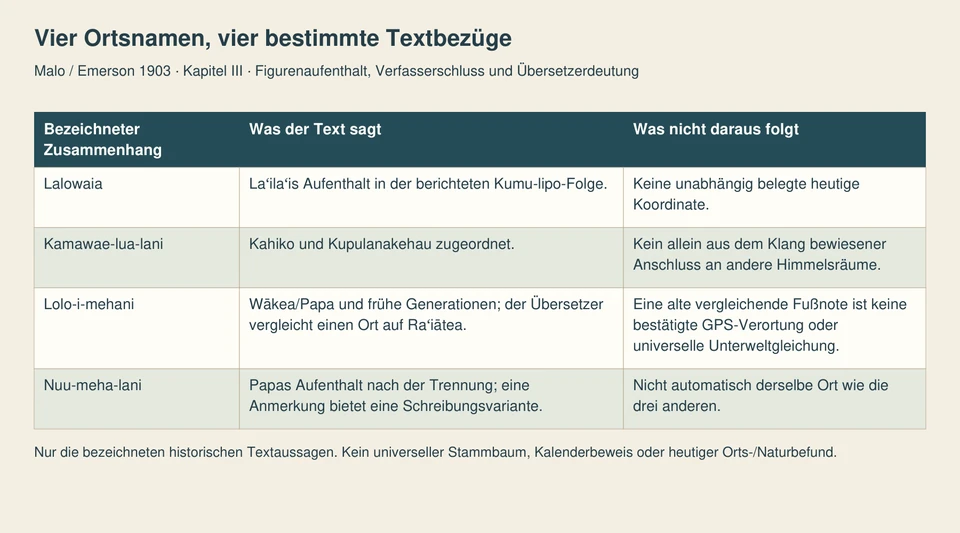 Vier Ortsnamen, vier bestimmte Textbezüge

Malo / Emerson 1903 · Kapitel III · Figurenaufenthalt, Verfasserschluss und Übersetzerdeutung

| Bezeichneter Zusammenhang | Was der Text sagt | Was nicht daraus folgt |
|---|---|---|
| Lalowaia | La'ila'is Aufenthalt in der berichteten Kumu-lipo-Folge. | Keine unabhängig belegte heutige Koordinate. |
| Kamawae-lua-lani | Kahiko und Kupulanakehau zugeordnet. | Kein allein aus dem Klang bewiesener Anschluss an andere Himmelsräume. |
| Lolo-i-mehani | Wākea/Papa und frühe Generationen; der Übersetzer vergleicht einen Ort auf Ra'iātea. | Eine alte vergleichende Fußnote ist keine bestätigte GPS-Verortung oder universelle Unterweltgleichung. |
| Nuu-meha-lani | Papas Aufenthalt nach der Trennung; eine Anmerkung bietet eine Schreibungsvariante. | Nicht automatisch derselbe Ort wie die drei anderen. |

Nur die bezeichneten historischen Textaussagen. Kein universeller Stammbaum, Kalenderbeweis oder heutiger Orts-/Naturbefund.